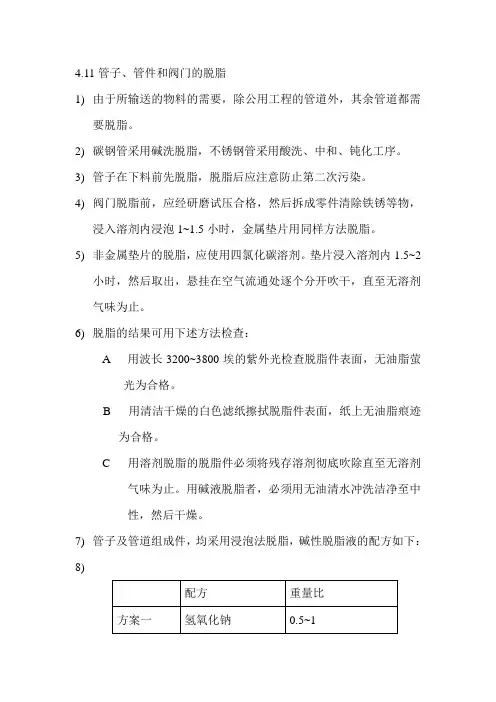 4.11 管子、管件和阀门的脱脂

1) 由于所输送的物料的需要，除公用工程的管道外，其余管道都需要脱脂。

2) 碳钢管采用碱洗脱脂，不锈钢管采用酸洗、中和、钝化工序。

3) 管子在下料前先脱脂，脱脂后应注意防止第二次污染。

4) 阀门脱脂前，应经研磨试压合格，然后拆成零件清除铁锈等物，浸入溶剂内浸泡 1~1.5 小时，金属垫片用同样方法脱脂。

5) 非金属垫片的脱脂，应使用四氯化碳溶剂。垫片浸入溶剂内 1.5~2 小时，然后取出，悬挂在空气流通处逐个分开吹干，直至无溶剂气味为止。

6) 脱脂的结果可用下述方法检查：

A 用波长 3200~3800 埃的紫外光检查脱脂件表面，无油脂萤光为合格。

B 用清洁干燥的白色滤纸擦拭脱脂件表面，纸上无油脂痕迹为合格。

C 用溶剂脱脂的脱脂件必须将残存溶剂彻底吹除直至无溶剂气味为止。用碱液脱脂者，必须用无油清水冲洗洁净至中性，然后干燥。

7) 管子及管道组成件，均采用浸泡法脱脂，碱性脱脂液的配方如下：

8)

| | 配方 | 重量比 |
|---|---|---|
| 方案一 | 氢氧化钠 | 0.5~1 |